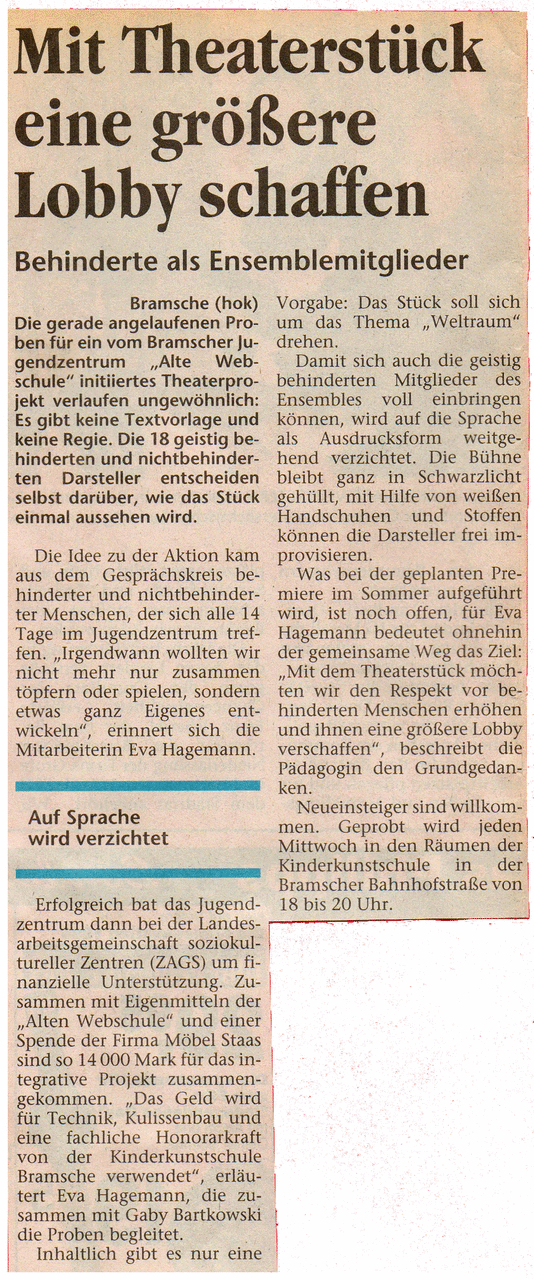 Mit Theaterstück eine größere Lobby schaffen

Behinderte als Ensemblemitglieder

Bramsche (hok) Die gerade angelaufenen Proben für ein vom Bramscher Jugendzentrum „Alte Webschule" initiiertes Theaterprojekt verlaufen ungewöhnlich: Es gibt keine Textvorlage und keine Regie. Die 18 geistig behinderten und nichtbehinderten Darsteller entscheiden selbst darüber, wie das Stück einmal aussehen wird.

Die Idee zu der Aktion kam aus dem Gesprächskreis behinderter und nichtbehinderter Menschen, der sich alle 14 Tage im Jugendzentrum treffen. „Irgendwann wollten wir nicht mehr nur zusammen töpfern oder spielen, sondern etwas ganz Eigenes entwickeln", erinnert sich die Mitarbeiterin Eva Hagemann.

Auf Sprache wird verzichtet

Erfolgreich bat das Jugendzentrum dann bei der Landesarbeitsgemeinschaft soziokultureller Zentren (ZAGS) um finanzielle Unterstützung. Zusammen mit Eigenmitteln der „Alten Webschule" und einer Spende der Firma Möbel Staas sind so 14 000 Mark für das integrative Projekt zusammengekommen. „Das Geld wird für Technik, Kulissenbau und eine fachliche Honorarkraft von der Kinderkunstschule Bramsche verwendet", erläutert Eva Hagemann, die zusammen mit Gaby Bartkowski die Proben begleitet.

Inhaltlich gibt es nur eine Vorgabe: Das Stück soll sich um das Thema „Weltraum" drehen.

Damit sich auch die geistig behinderten Mitglieder des Ensembles voll einbringen können, wird auf die Sprache als Ausdrucksform weitgehend verzichtet. Die Bühne bleibt ganz in Schwarzlicht gehüllt, mit Hilfe von weißen Handschuhen und Stoffen können die Darsteller frei improvisieren.

Was bei der geplanten Premiere im Sommer aufgeführt wird, ist noch offen, für Eva Hagemann bedeutet ohnehin der gemeinsame Weg das Ziel: „Mit dem Theaterstück möchten wir den Respekt vor behinderten Menschen erhöhen und ihnen eine größere Lobby verschaffen", beschreibt die Pädagogin den Grundgedanken.

Neueinsteiger sind willkommen. Geprobt wird jeden Mittwoch in den Räumen der Kinderkunstschule in der Bramscher Bahnhofstraße von 18 bis 20 Uhr.